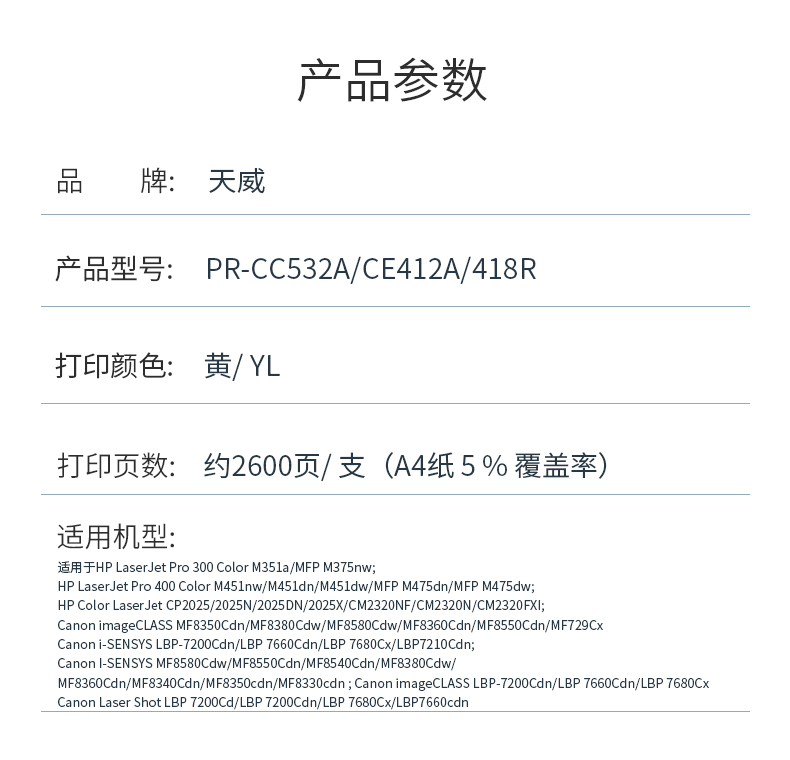 产品参数

品 牌: 天威

产品型号: PR-CC532A/CE412A/418R

打印颜色: 黄/ YL

打印页数: 约2600页/ 支（A4纸5%覆盖率）

适用机型:

适用于HP LaserJet Pro 300 Color M351a/MFP M375nw;
HP LaserJet Pro 400 Color M451nw/M451dn/M451dw/MFP M475dn/MFP M475dw;
HP Color LaserJet CP2025/2025N/2025DN/2025X/CM2320NF/CM2320N/CM2320FXI;
Canon imageCLASS MF8350Cdn/MF8380Cdw/MF8580Cdw/MF8360Cdn/MF8550Cdn/MF729Cx
Canon i-SENSYS LBP-7200Cdn/LBP 7660Cdn/LBP 7680Cx/LBP7210Cdn;
Canon I-SENSYS MF8580Cdw/MF8550Cdn/MF8540Cdn/MF8380Cdw/
MF8360Cdn/MF8340Cdn/MF8350cdn/MF8330cdn ; Canon imageCLASS LBP-7200Cdn/LBP 7660Cdn/LBP 7680Cx
Canon Laser Shot LBP 7200Cd/LBP 7200Cdn/LBP 7680Cx/LBP7660cdn